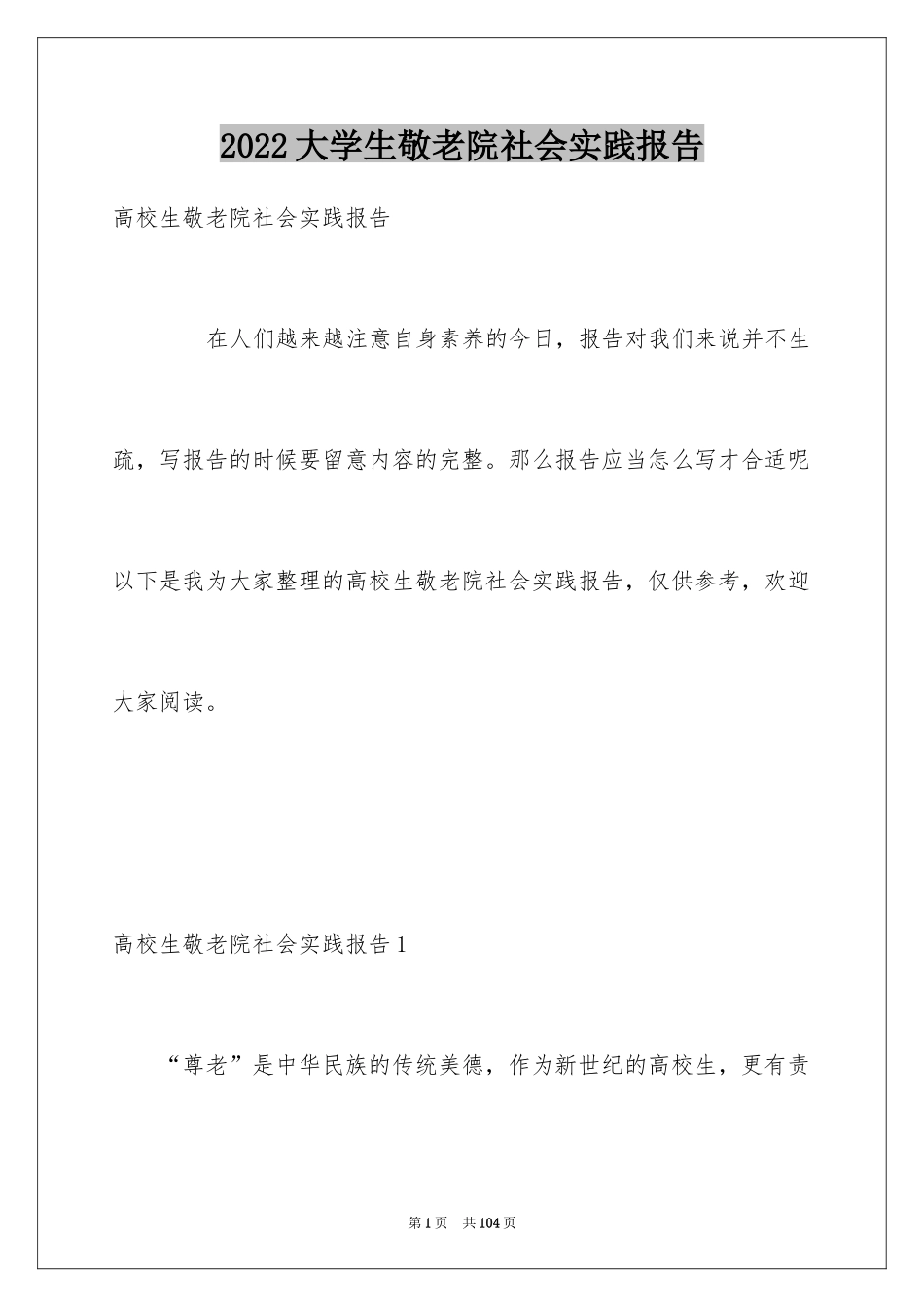 2022大学生敬老院社会实践报告

高校生敬老院社会实践报告

在人们越来越注意自身素养的今日，报告对我们来说并不生疏，写报告的时候要留意内容的完整。那么报告应当怎么写才合适呢以下是我为大家整理的高校生敬老院社会实践报告，仅供参考，欢迎大家阅读。

高校生敬老院社会实践报告1

“尊老”是中华民族的传统美德，作为新世纪的高校生，更有责

第1页 共104页